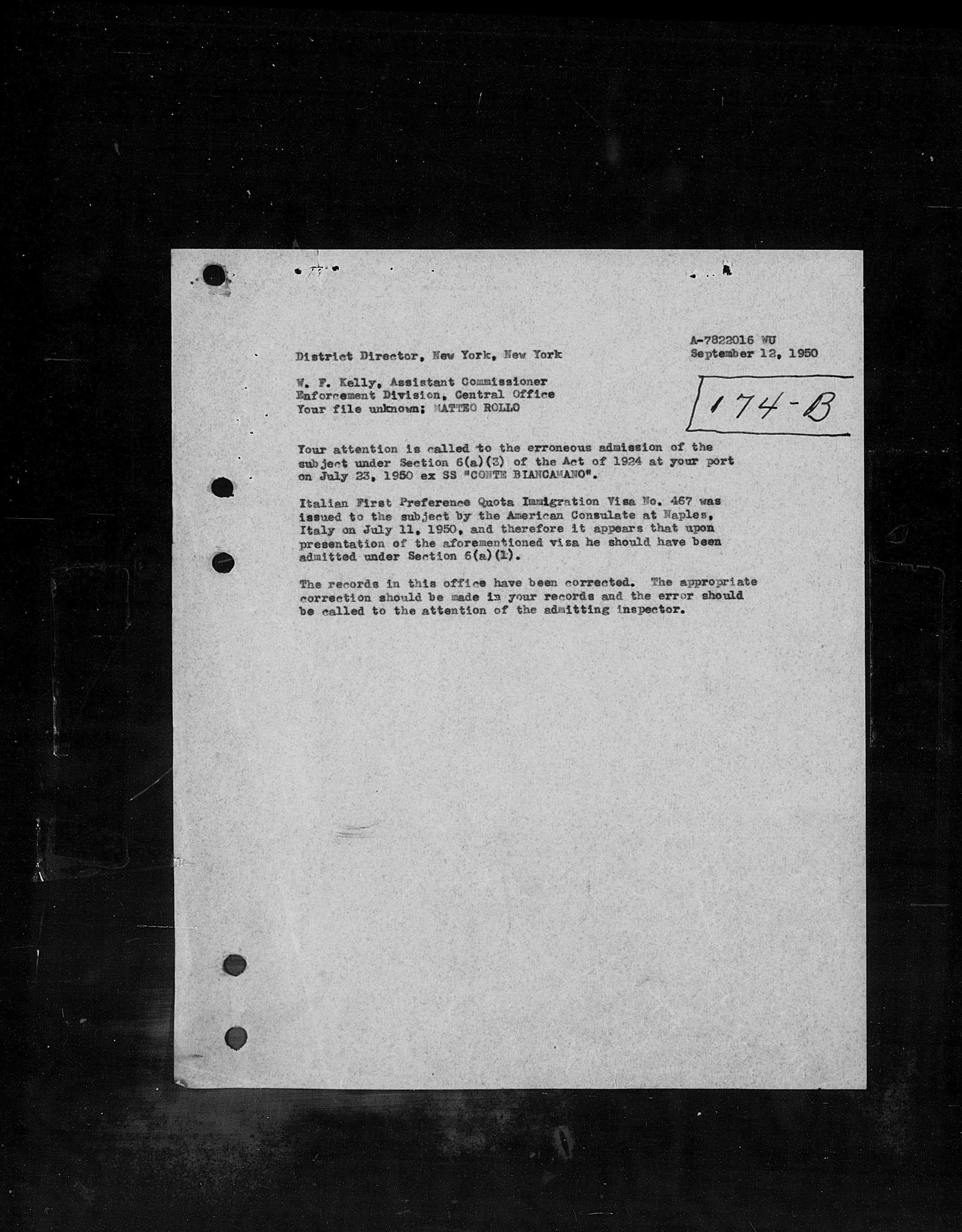 A-7822016 WU
September 12, 1950

District Director, New York, New York

W. F. Kelly, Assistant Commissioner
Enforcement Division, Central Office
Your file unknown; MATTEO ROLLO

174-B

Your attention is called to the erroneous admission of the subject under Section 6(a)(3) of the Act of 1924 at your port on July 23, 1950 ex SS "CONTE BIANCAMANO".

Italian First Preference Quota Immigration Visa No. 467 was issued to the subject by the American Consulate at Naples, Italy on July 11, 1950, and therefore it appears that upon presentation of the aforementioned visa he should have been admitted under Section 6(a)(1).

The records in this office have been corrected. The appropriate correction should be made in your records and the error should be called to the attention of the admitting inspector.